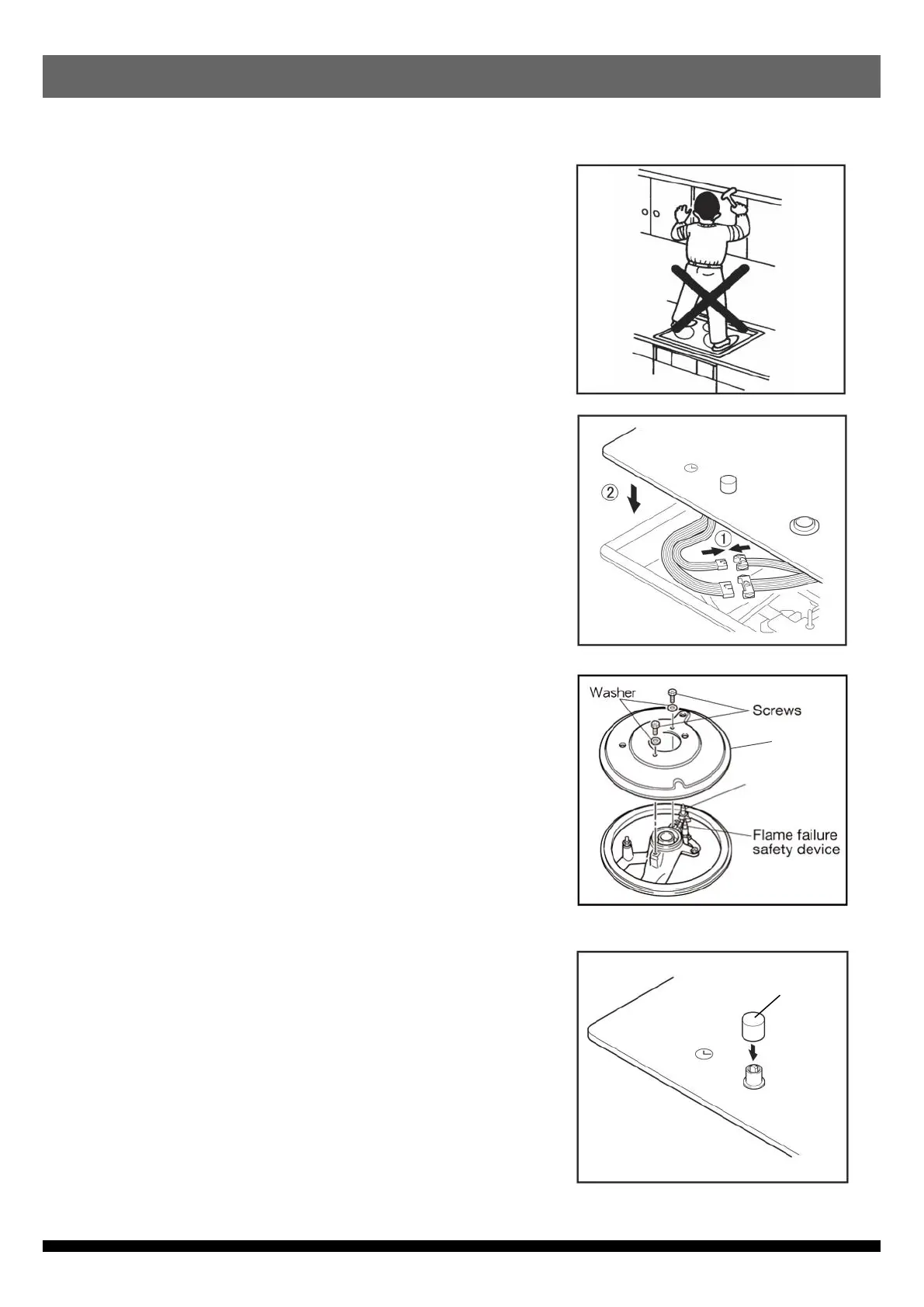 ②

①

Washer

Screws

Flame failure safety device